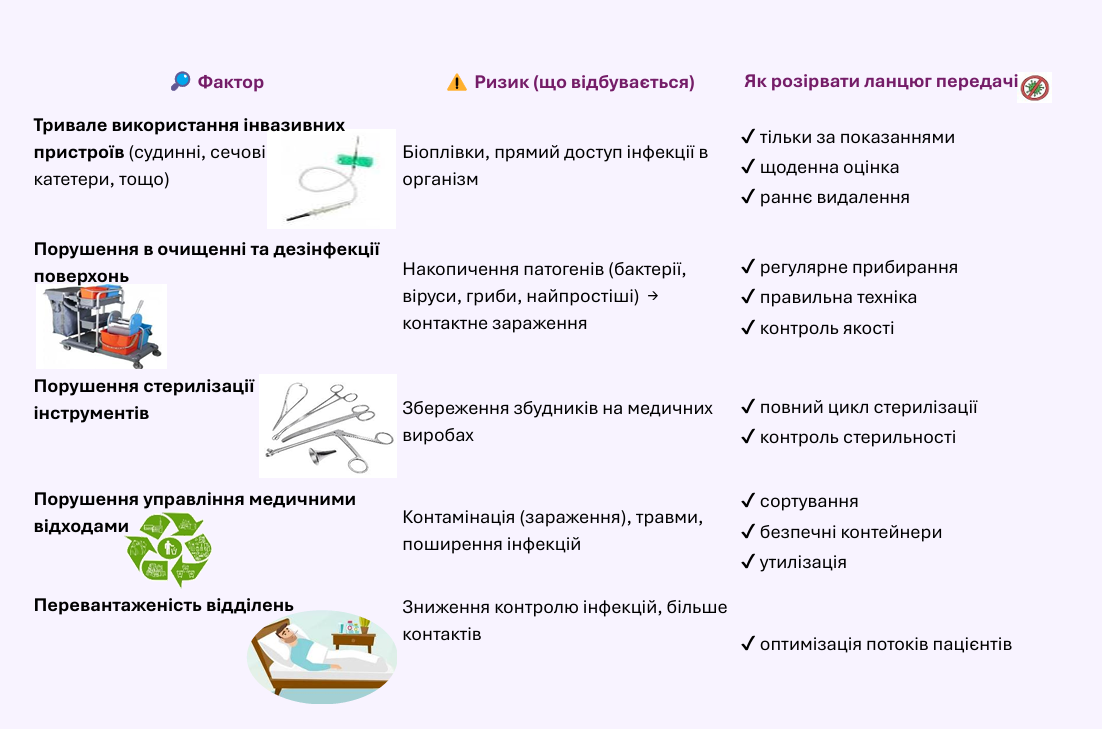 | 🔎 Фактор | ⚠️ Ризик (що відбувається) | Як розірвати ланцюг передачі |
|---|---|---|
| **Тривале використання інвазивних пристроїв** (судинні, сечові катетери, тощо) | Біоплівки, прямий доступ інфекції в організм | ✓ тільки за показаннями ✓ щоденна оцінка ✓ раннє видалення |
| **Порушення в очищенні та дезінфекції поверхонь** | Накопичення патогенів (бактерії, віруси, гриби, найпростіші) → контактне зараження | ✓ регулярне прибирання ✓ правильна техніка ✓ контроль якості |
| **Порушення стерилізації інструментів** | Збереження збудників на медичних виробах | ✓ повний цикл стерилізації ✓ контроль стерильності |
| **Порушення управління медичними відходами** | Контамінація (зараження), травми, поширення інфекцій | ✓ сортування ✓ безпечні контейнери ✓ утилізація |
| **Перевантаженість відділень** | Зниження контролю інфекцій, більше контактів | ✓ оптимізація потоків пацієнтів |